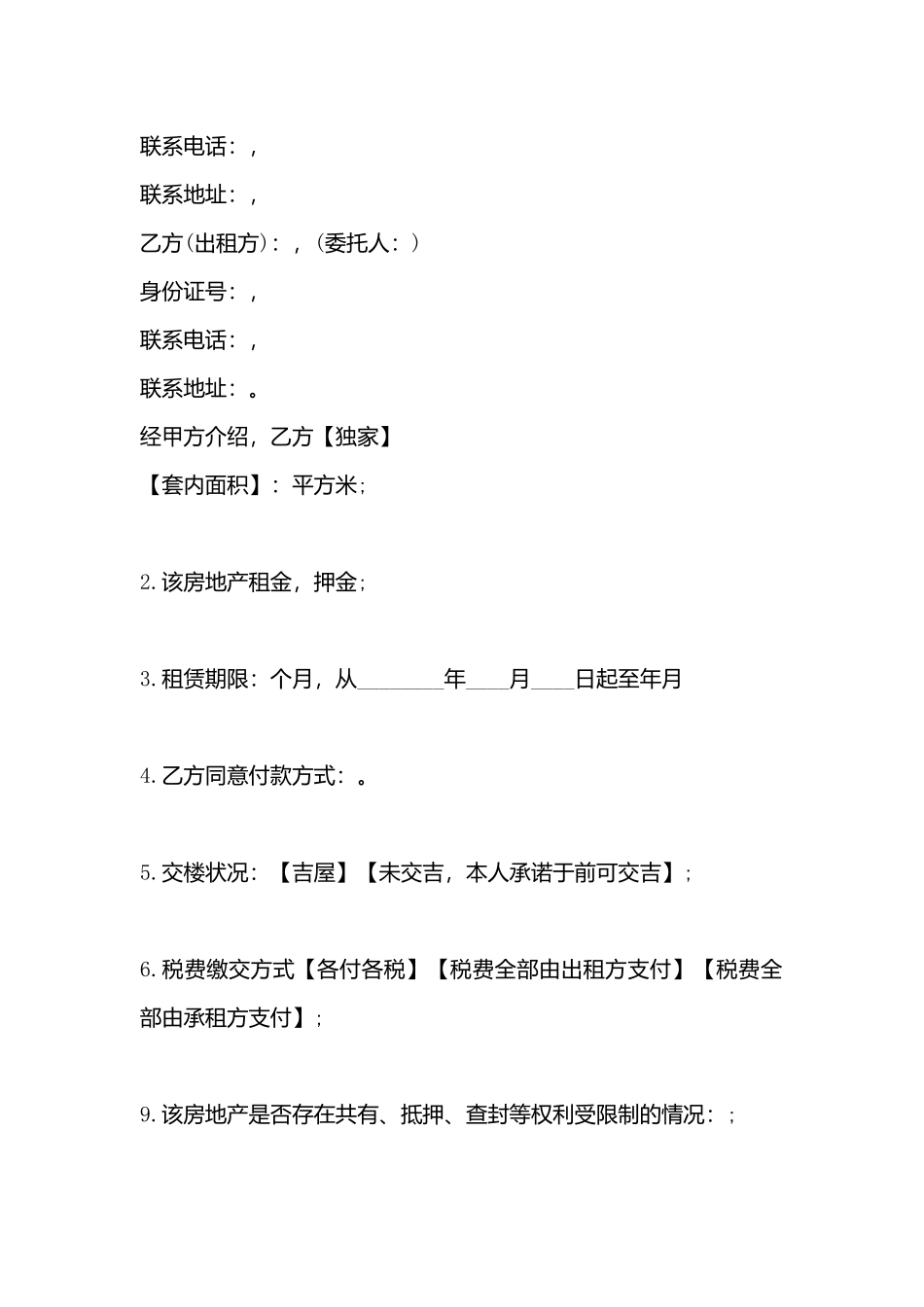 联系电话：，

联系地址：，

乙方(出租方)：，（委托人：）

身份证号：，

联系电话：，

联系地址：。

经甲方介绍，乙方【独家】

【套内面积】：平方米；

2.该房地产租金，押金；

3.租赁期限：个月，从________年____月____日起至年月

4.乙方同意付款方式：。

5.交楼状况：【吉屋】【未交吉，本人承诺于前可交吉】；

6.税费缴交方式【各付各税】【税费全部由出租方支付】【税费全部由承租方支付】；

9.该房地产是否存在共有、抵押、查封等权利受限制的情况：；